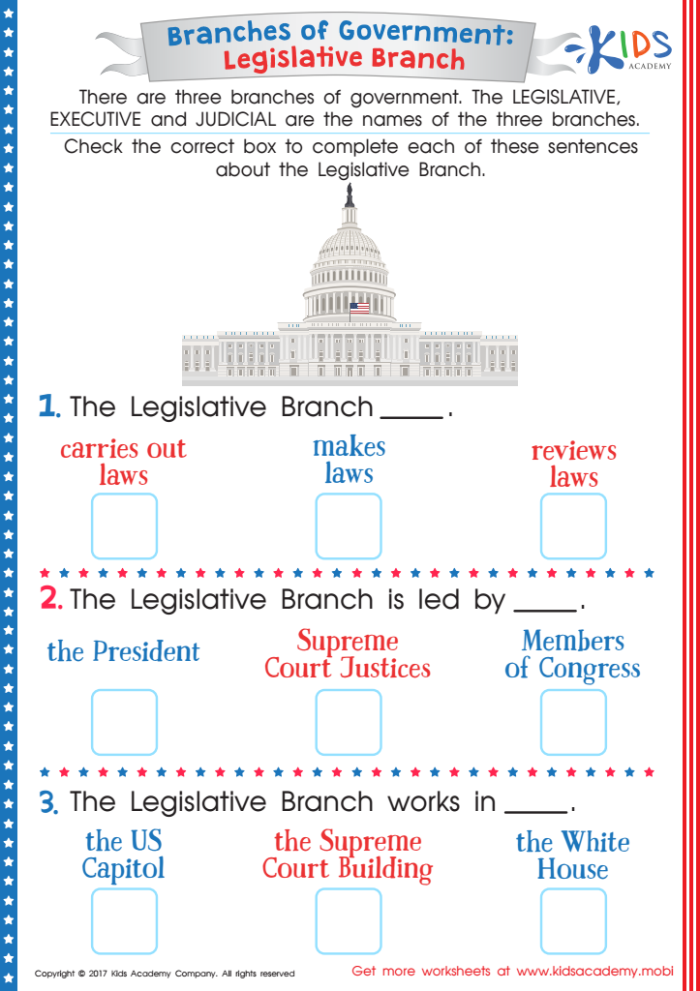 Branches of Government:
Legislative Branch

KIDS ACADEMY

There are three branches of government. The LEGISLATIVE, EXECUTIVE and JUDICIAL are the names of the three branches.

Check the correct box to complete each of these sentences about the Legislative Branch.

1. The Legislative Branch _____.

carries out laws

makes laws

reviews laws

2. The Legislative Branch is led by _____.

the President

Supreme Court Justices

Members of Congress

3. The Legislative Branch works in _____.

the US Capitol

the Supreme Court Building

the White House

Copyright © 2017 Kids Academy Company. All rights reserved

Get more worksheets at www.kidsacademy.mobi